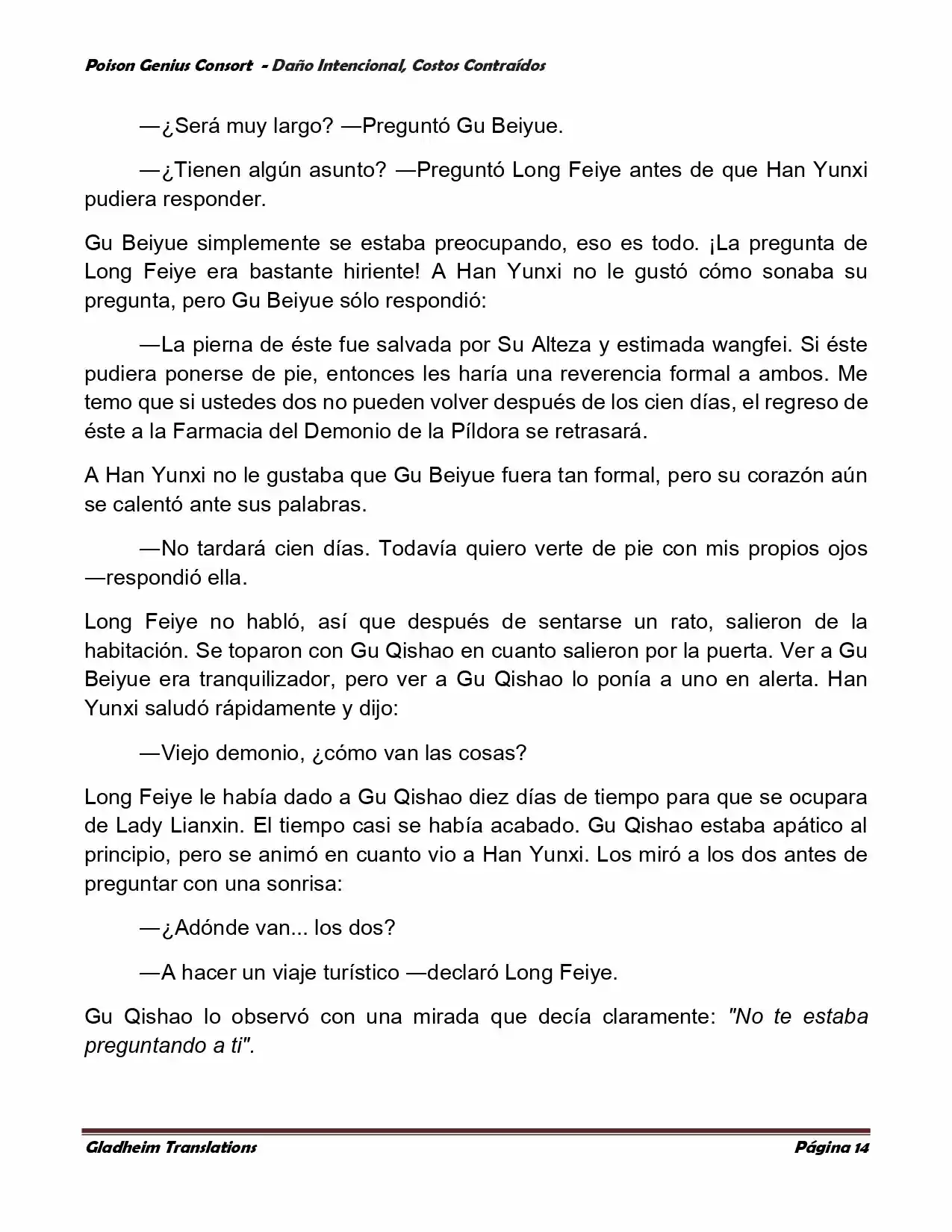 Poison Genius Consort - Daño Intencional, Costos Contraídos

—¿Será muy largo? —Preguntó Gu Beiyue.

—¿Tienen algún asunto? —Preguntó Long Feiye antes de que Han Yunxi pudiera responder.

Gu Beiyue simplemente se estaba preocupando, eso es todo. ¡La pregunta de Long Feiye era bastante hiriente! A Han Yunxi no le gustó cómo sonaba su pregunta, pero Gu Beiyue sólo respondió:

—La pierna de éste fue salvada por Su Alteza y estimada wangfei. Si éste pudiera ponerse de pie, entonces les haría una reverencia formal a ambos. Me temo que si ustedes dos no pueden volver después de los cien días, el regreso de éste a la Farmacia del Demonio de la Píldora se retrasará.

A Han Yunxi no le gustaba que Gu Beiyue fuera tan formal, pero su corazón aún se calentó ante sus palabras.

—No tardará cien días. Todavía quiero verte de pie con mis propios ojos —respondió ella.

Long Feiye no habló, así que después de sentarse un rato, salieron de la habitación. Se toparon con Gu Qishao en cuanto salieron por la puerta. Ver a Gu Beiyue era tranquilizador, pero ver a Gu Qishao lo ponía a uno en alerta. Han Yunxi saludó rápidamente y dijo:

—Viejo demonio, ¿cómo van las cosas?

Long Feiye le había dado a Gu Qishao diez días de tiempo para que se ocupara de Lady Lianxin. El tiempo casi se había acabado. Gu Qishao estaba apático al principio, pero se animó en cuanto vio a Han Yunxi. Los miró a los dos antes de preguntar con una sonrisa:

—¿Adónde van... los dos?

—A hacer un viaje turístico —declaró Long Feiye.

Gu Qishao lo observó con una mirada que decía claramente: "No te estaba preguntando a ti".

Gladheim Translations Página 14